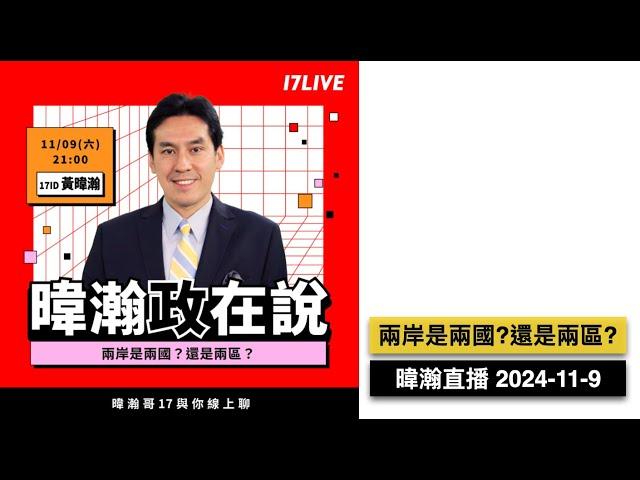 17LIVE

11/09(六)
21:00

17ID 黃暐瀚

暐瀚政在說

兩岸是兩國？還是兩區？

暐瀚哥17與你線上聊

兩岸是兩國?還是兩區?

暐瀚直播 2024-11-9